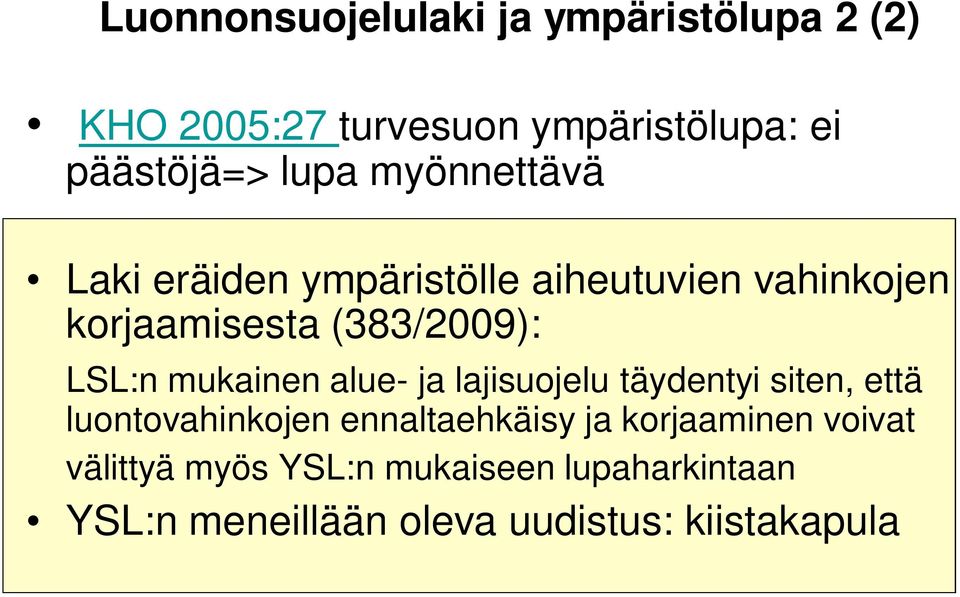 Luonnonsuojelulaki ja ympäristölupa 2 (2)

• KHO 2005:27 turvesuon ympäristölupa: ei päästöjä=> lupa myönnettävä

• Laki eräiden ympäristölle aiheutuvien vahinkojen korjaamisesta (383/2009):

LSL:n mukainen alue- ja lajisuojelu täydentyi siten, että luontovahinkojen ennaltaehkäisy ja korjaaminen voivat välittyä myös YSL:n mukaiseen lupaharkintaan

• YSL:n meneillään oleva uudistus: kiistakapula